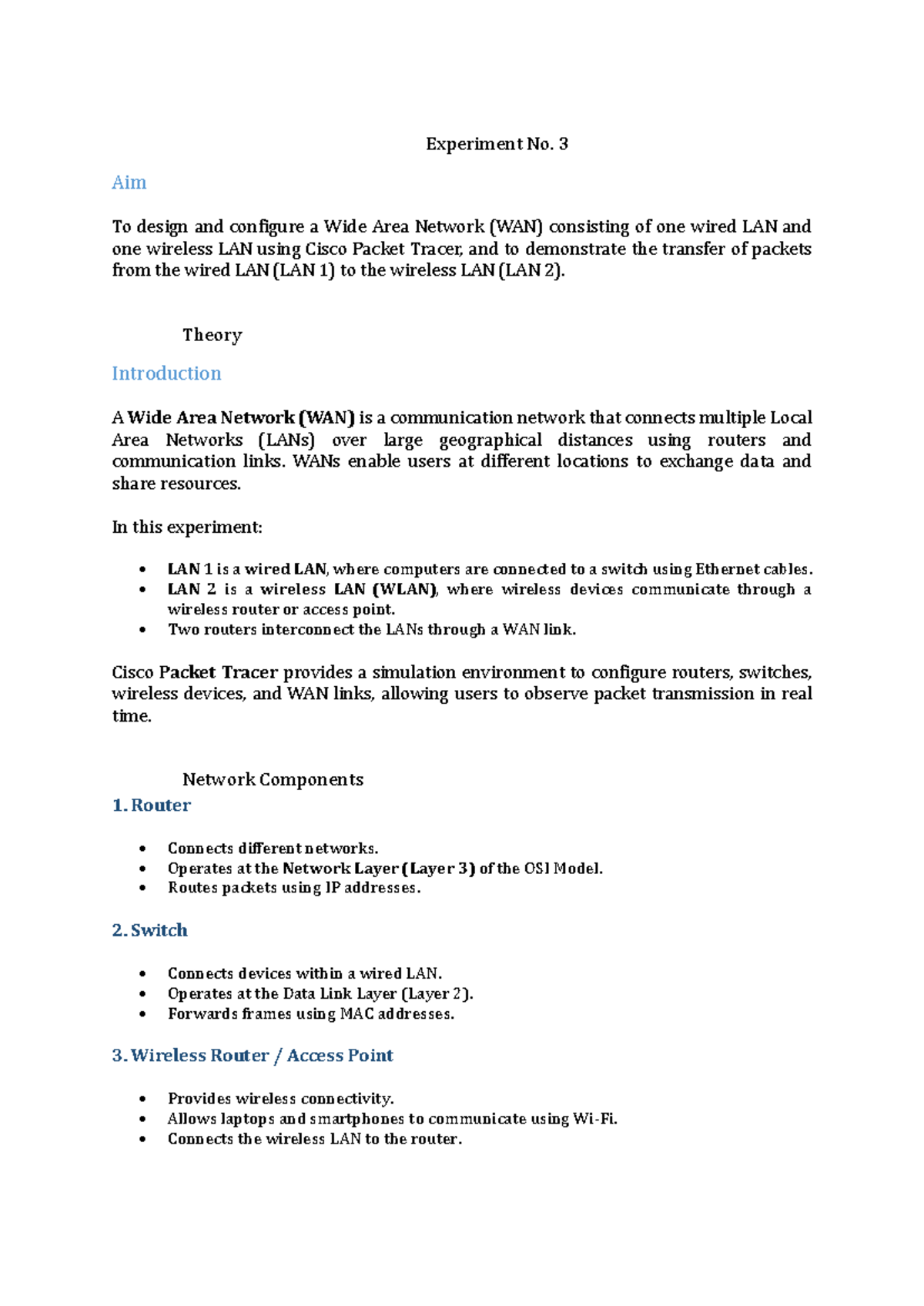 Experiment No. 3

Aim

To design and configure a Wide Area Network (WAN) consisting of one wired LAN and one wireless LAN using Cisco Packet Tracer, and to demonstrate the transfer of packets from the wired LAN (LAN 1) to the wireless LAN (LAN 2).

Theory

Introduction

A Wide Area Network (WAN) is a communication network that connects multiple Local Area Networks (LANs) over large geographical distances using routers and communication links. WANs enable users at different locations to exchange data and share resources.

In this experiment:

• LAN 1 is a wired LAN, where computers are connected to a switch using Ethernet cables.
• LAN 2 is a wireless LAN (WLAN), where wireless devices communicate through a wireless router or access point.
• Two routers interconnect the LANs through a WAN link.

Cisco Packet Tracer provides a simulation environment to configure routers, switches, wireless devices, and WAN links, allowing users to observe packet transmission in real time.

Network Components

1. Router

• Connects different networks.
• Operates at the Network Layer (Layer 3) of the OSI Model.
• Routes packets using IP addresses.

2. Switch

• Connects devices within a wired LAN.
• Operates at the Data Link Layer (Layer 2).
• Forwards frames using MAC addresses.

3. Wireless Router / Access Point

• Provides wireless connectivity.
• Allows laptops and smartphones to communicate using Wi-Fi.
• Connects the wireless LAN to the router.